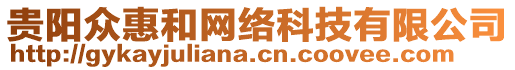 贵阳众惠和网络科技有限公司
http://gykayjuliana.cn.coovee.com